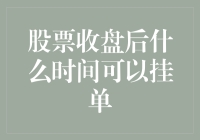 股票收盘后什么时间可以挂单